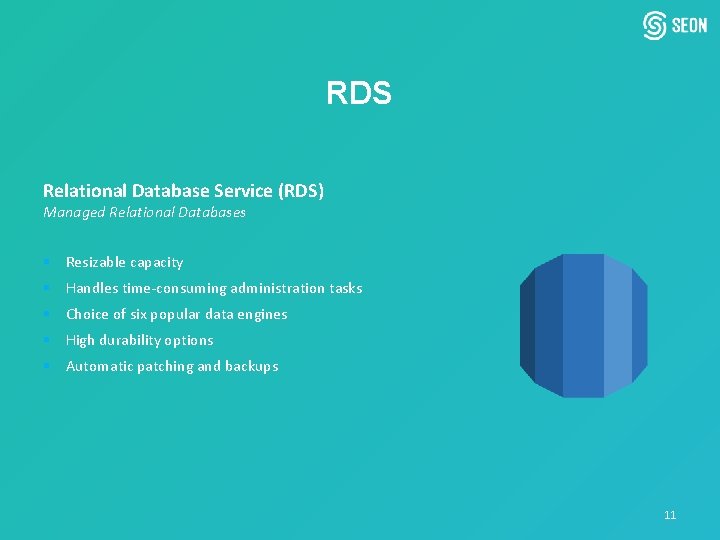 SEON

RDS

Relational Database Service (RDS)
Managed Relational Databases

- Resizable capacity
- Handles time-consuming administration tasks
- Choice of six popular data engines
- High durability options
- Automatic patching and backups

11